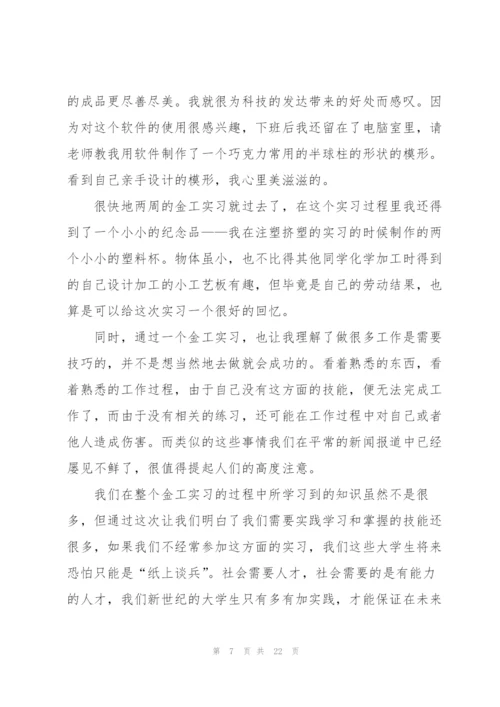 的成品更尽善尽美。我就很为科技的发达带来的好处而感叹。因为对这个软件的使用很感兴趣，下班后我还留在了电脑室里，请老师教我用软件制作了一个巧克力常用的半球柱的形状的模形。看到自己亲手设计的模形，我心里美滋滋的。

很快地两周的金工实习就过去了，在这个实习过程里我还得到了一个小小的纪念品——我在注塑挤塑的实习的时候制作的两个小小的塑料杯。物体虽小，也不比得其他同学化学加工时得到的自己设计加工的小工艺板有趣，但毕竟是自己的劳动结果，也算是可以给这次实习一个很好的回忆。

同时，通过一个金工实习，也让我理解了做很多工作是需要技巧的，并不是想当然地去做就会成功的。看着熟悉的东西，看着熟悉的工作过程，由于自己没有这方面的技能，便无法完成工作了，而由于没有相关的练习，还可能在工作过程中对自己或者他人造成伤害。而类似的这些事情我们在平常的新闻报道中已经屡见不鲜了，很值得提起人们的高度注意。

我们在整个金工实习的过程中所学习到的知识虽然不是很多，但通过这次让我们明白了我们需要实践学习和掌握的技能还很多，如果我们不经常参加这方面的实习，我们这些大学生将来恐怕只能是“纸上谈兵”。社会需要人才，社会需要的是有能力的人才，我们新世纪的大学生只有多有加实践，才能保证在未来

第 7 页 共 22 页